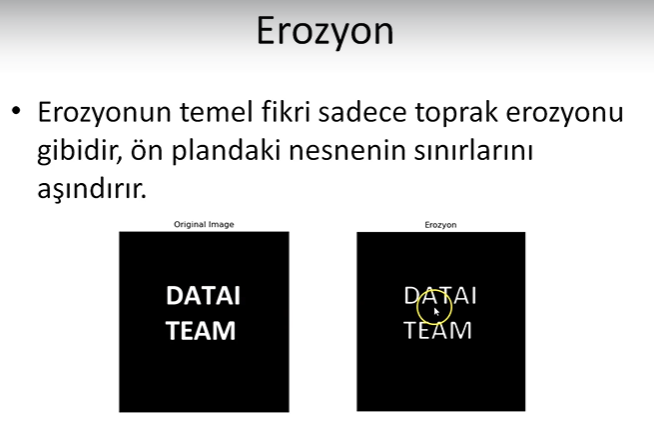 Erozyon

• Erozyonun temel fikri sadece toprak erozyonu gibidir, ön plandaki nesnenin sınırlarını aşındırır.

Original Image

DATAI TEAM

Erozyon

DATAI TEAM